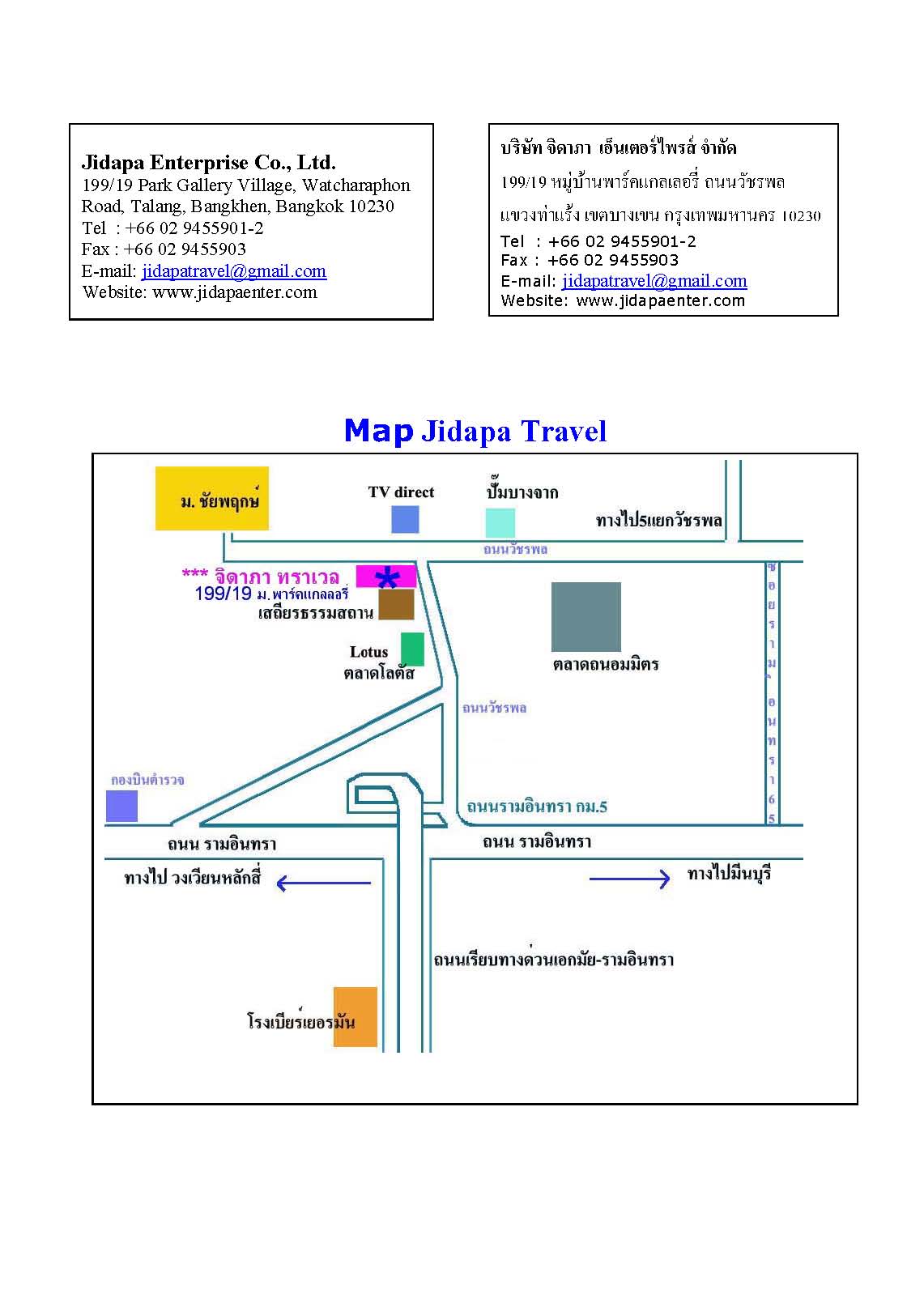 Jidapa Enterprise Co., Ltd.
199/19 Park Gallery Village, Watcharaphon Road, Talang, Bangkhen, Bangkok 10230
Tel : +66 02 9455901-2
Fax : +66 02 9455903
E-mail: jidapatravel@gmail.com
Website: www.jidapaenter.com

บริษัท จิดาภา เอ็นเตอร์ไพรส์ จำกัด
199/19 หมู่บ้านพาร์คแกลเลอรี่ ถนนวัชรพล
แขวงท่าแร้ง เขตบางเขน กรุงเทพมหานคร 10230
Tel : +66 02 9455901-2
Fax : +66 02 9455903
E-mail: jidapatravel@gmail.com
Website: www.jidapaenter.com

Map Jidapa Travel

ม. ชัยพฤกษ์
TV direct
ปั๊มบางจาก
ทางไป5แยกวัชรพล
ถนนวัชรพล
*** จิดาภา ทราเวล
199/19 ม.พาร์คแกลลอรี่
เสถียรธรรมสถาน
Lotus
ตลาดโลตัส
ตลาดถนอมมิตร
ซอยรามอินทรา65
ถนนวัชรพล
กองบินตำรวจ
ถนนรามอินทรา กม.5
ถนน รามอินทรา
ถนน รามอินทรา
ทางไป วงเวียนหลักสี่
ทางไปมีนบุรี
ถนนเรียบทางด่วนเอกมัย-รามอินทรา
โรงเบียร์เยอรมัน